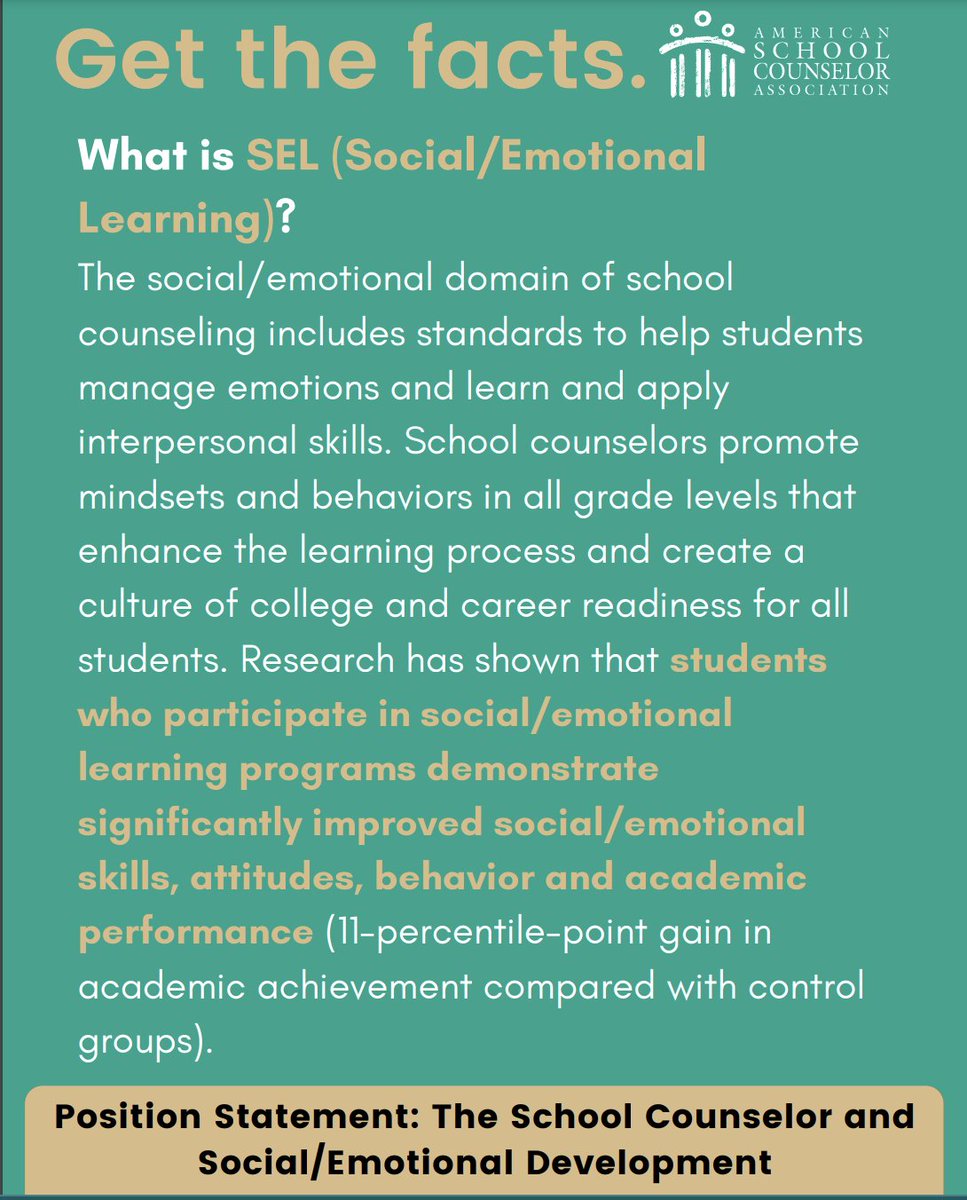 Get the facts.

AMERICAN SCHOOL COUNSELOR ASSOCIATION

What is SEL (Social/Emotional Learning)?

The social/emotional domain of school counseling includes standards to help students manage emotions and learn and apply interpersonal skills. School counselors promote mindsets and behaviors in all grade levels that enhance the learning process and create a culture of college and career readiness for all students. Research has shown that students who participate in social/emotional learning programs demonstrate significantly improved social/emotional skills, attitudes, behavior and academic performance (11-percentile-point gain in academic achievement compared with control groups).

Position Statement: The School Counselor and Social/Emotional Development